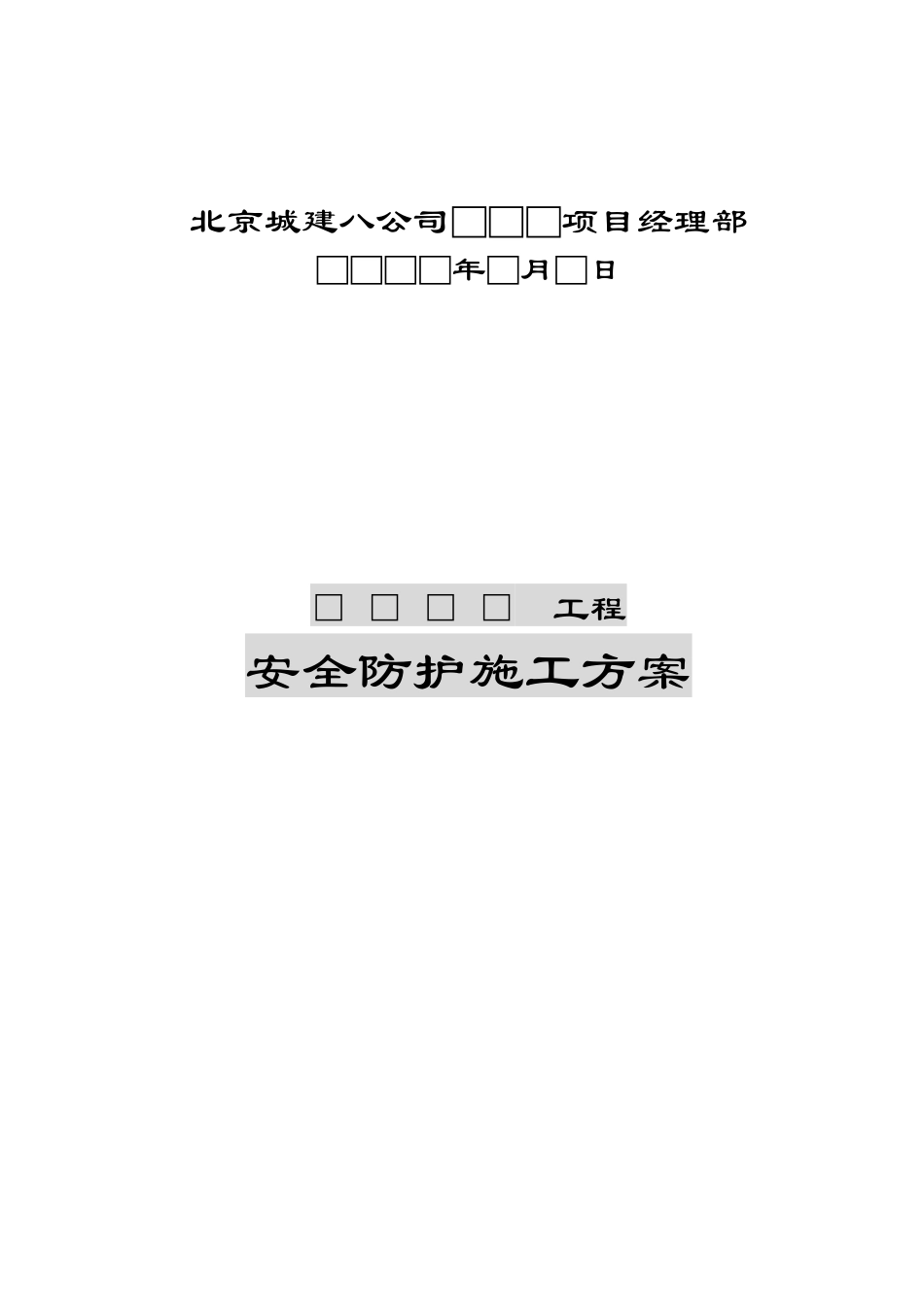 北京城建八公司□□□项目经理部
□□□□年□月□日

□ □ □ □ 工程
安全防护施工方案